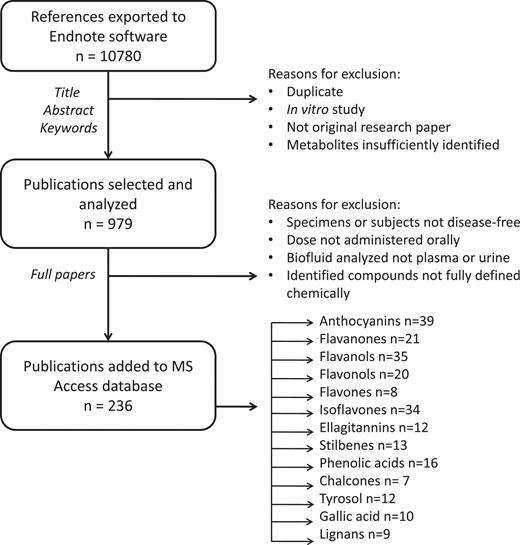 References exported to Endnote software
n = 10780

Title
Abstract
Keywords

Reasons for exclusion:
• Duplicate
• In vitro study
• Not original research paper
• Metabolites insufficiently identified

Publications selected and analyzed
n = 979

Reasons for exclusion:
• Specimens or subjects not disease-free
• Dose not administered orally
• Biofluid analyzed not plasma or urine
• Identified compounds not fully defined chemically

Full papers

Publications added to MS Access database
n = 236

Anthocyanins n=39
Flavanones n=21
Flavanols n=35
Flavonols n=20
Flavones n=8
Isoflavones n=34
Ellagitannins n=12
Stilbenes n=13
Phenolic acids n=16
Chalcones n= 7
Tyrosol n=12
Gallic acid n=10
Lignans n=9